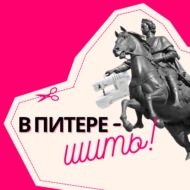 В ПИТЕРЕ –
шить!